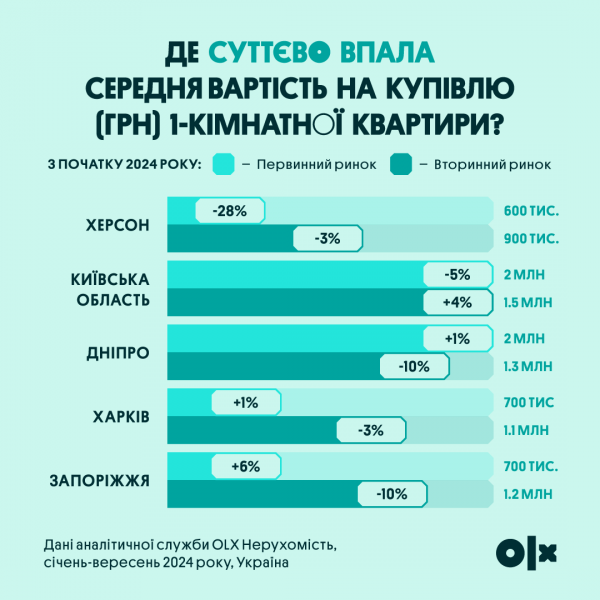 ДЕ СУТТЄВО ВПАЛА СЕРЕДНЯ ВАРТІСТЬ НА КУПІВЛЮ (ГРН) 1-КІМНАТНОЇ КВАРТИРИ?

З ПОЧАТКУ 2024 РОКУ: – Первинний ринок – Вторинний ринок

ХЕРСОН
-28% 600 ТИС.
-3% 900 ТИС.

КИЇВСЬКА ОБЛАСТЬ
-5% 2 МЛН
+4% 1.5 МЛН

ДНІПРО
+1% 2 МЛН
-10% 1.3 МЛН

ХАРКІВ
+1% 700 ТИС
-3% 1.1 МЛН

ЗАПОРІЖЖЯ
+6% 700 ТИС.
-10% 1.2 МЛН

Дані аналітичної служби OLX Нерухомість, січень-вересень 2024 року, Україна

OLX